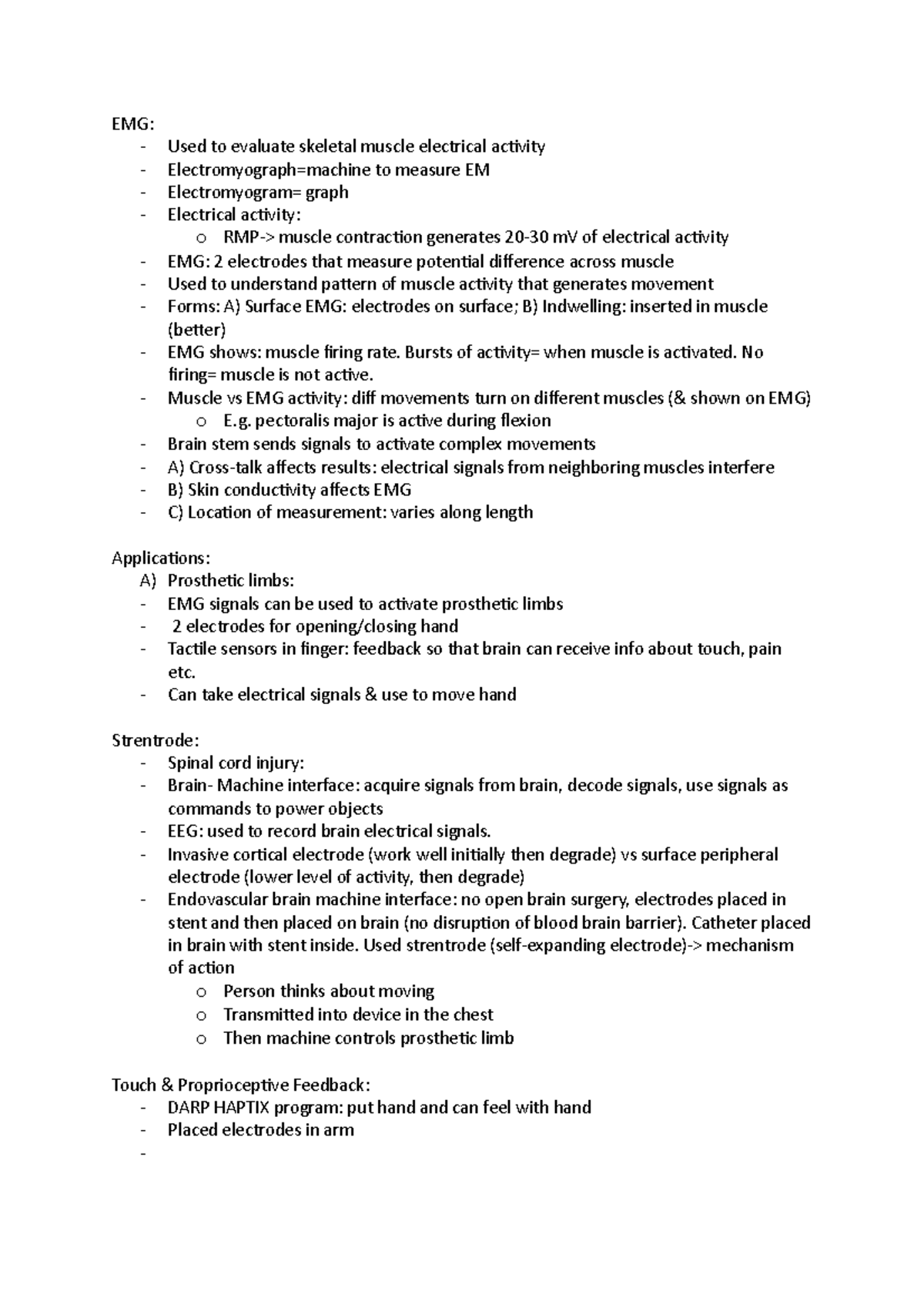 EMG:
- Used to evaluate skeletal muscle electrical activity
- Electromyograph=machine to measure EM
- Electromyogram= graph
- Electrical activity:
  o RMP-> muscle contraction generates 20-30 mV of electrical activity
- EMG: 2 electrodes that measure potential difference across muscle
- Used to understand pattern of muscle activity that generates movement
- Forms: A) Surface EMG: electrodes on surface; B) Indwelling: inserted in muscle (better)
- EMG shows: muscle firing rate. Bursts of activity= when muscle is activated. No firing= muscle is not active.
- Muscle vs EMG activity: diff movements turn on different muscles (& shown on EMG)
  o E.g. pectoralis major is active during flexion
- Brain stem sends signals to activate complex movements
- A) Cross-talk affects results: electrical signals from neighboring muscles interfere
- B) Skin conductivity affects EMG
- C) Location of measurement: varies along length

Applications:
A) Prosthetic limbs:
- EMG signals can be used to activate prosthetic limbs
- 2 electrodes for opening/closing hand
- Tactile sensors in finger: feedback so that brain can receive info about touch, pain etc.
- Can take electrical signals & use to move hand

Strentrode:
- Spinal cord injury:
- Brain- Machine interface: acquire signals from brain, decode signals, use signals as commands to power objects
- EEG: used to record brain electrical signals.
- Invasive cortical electrode (work well initially then degrade) vs surface peripheral electrode (lower level of activity, then degrade)
- Endovascular brain machine interface: no open brain surgery, electrodes placed in stent and then placed on brain (no disruption of blood brain barrier). Catheter placed in brain with stent inside. Used strentrode (self-expanding electrode)-> mechanism of action
  o Person thinks about moving
  o Transmitted into device in the chest
  o Then machine controls prosthetic limb

Touch & Proprioceptive Feedback:
- DARP HAPTIX program: put hand and can feel with hand
- Placed electrodes in arm
-